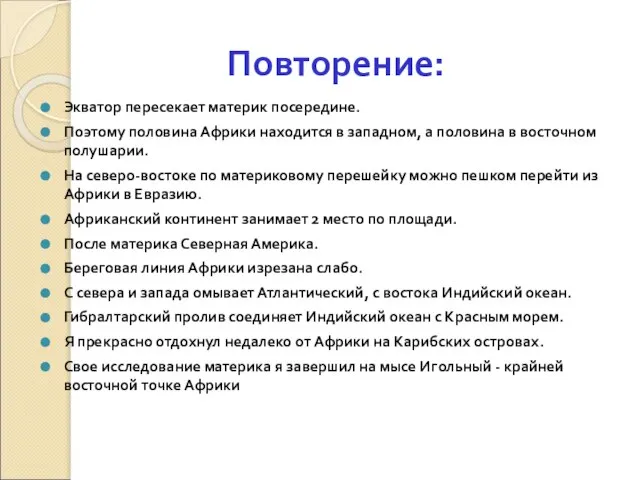 Повторение:

Экватор пересекает материк посередине.

Поэтому половина Африки находится в западном, а половина в восточном полушарии.

На северо-востоке по материковому перешейку можно пешком перейти из Африки в Евразию.

Африканский континент занимает 2 место по площади.

После материка Северная Америка.

Береговая линия Африки изрезана слабо.

С севера и запада омывает Атлантический, с востока Индийский океан.

Гибралтарский пролив соединяет Индийский океан с Красным морем.

Я прекрасно отдохнул недалеко от Африки на Карибских островах.

Свое исследование материка я завершил на мысе Игольный - крайней восточной точке Африки